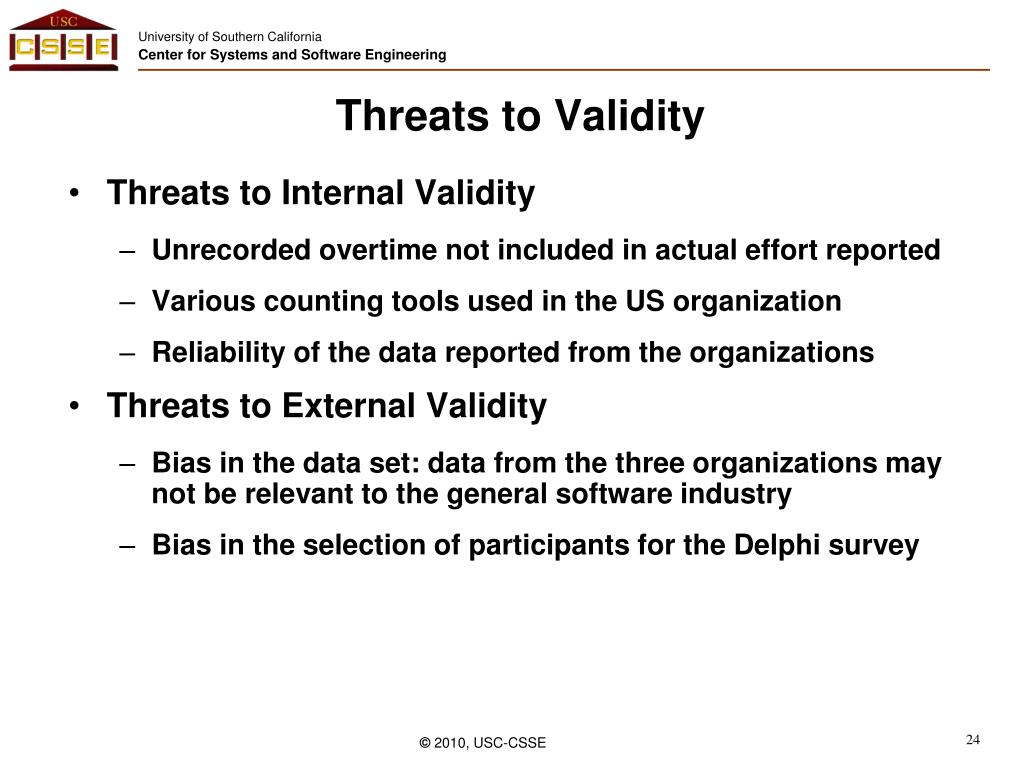 USC
CSSE

University of Southern California
Center for Systems and Software Engineering

Threats to Validity

• Threats to Internal Validity
– Unrecorded overtime not included in actual effort reported
– Various counting tools used in the US organization
– Reliability of the data reported from the organizations

• Threats to External Validity
– Bias in the data set: data from the three organizations may not be relevant to the general software industry
– Bias in the selection of participants for the Delphi survey

© 2010, USC-CSSE

24